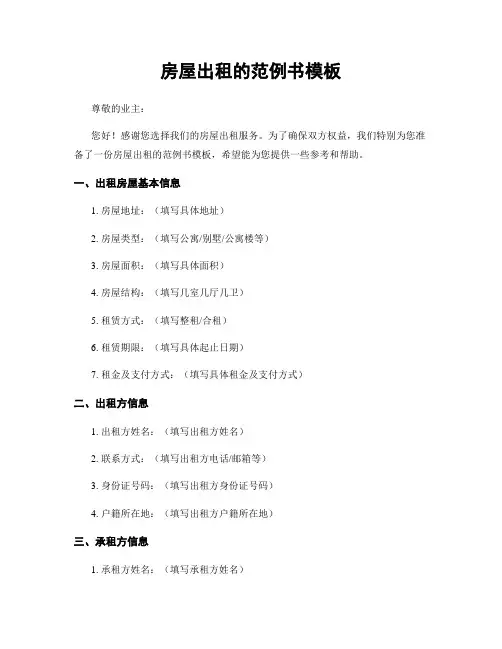 房屋出租的范例书模板

尊敬的业主：

您好！感谢您选择我们的房屋出租服务。为了确保双方权益，我们特别为您准备了一份房屋出租的范例书模板，希望能为您提供一些参考和帮助。

一、出租房屋基本信息

1. 房屋地址：（填写具体地址）

2. 房屋类型：（填写公寓/别墅/公寓楼等）

3. 房屋面积：（填写具体面积）

4. 房屋结构：（填写几室几厅几卫）

5. 租赁方式：（填写整租/合租）

6. 租赁期限：（填写具体起止日期）

7. 租金及支付方式：（填写具体租金及支付方式）

二、出租方信息

1. 出租方姓名：（填写出租方姓名）

2. 联系方式：（填写出租方电话/邮箱等）

3. 身份证号码：（填写出租方身份证号码）

4. 户籍所在地：（填写出租方户籍所在地）

三、承租方信息

1. 承租方姓名：（填写承租方姓名）